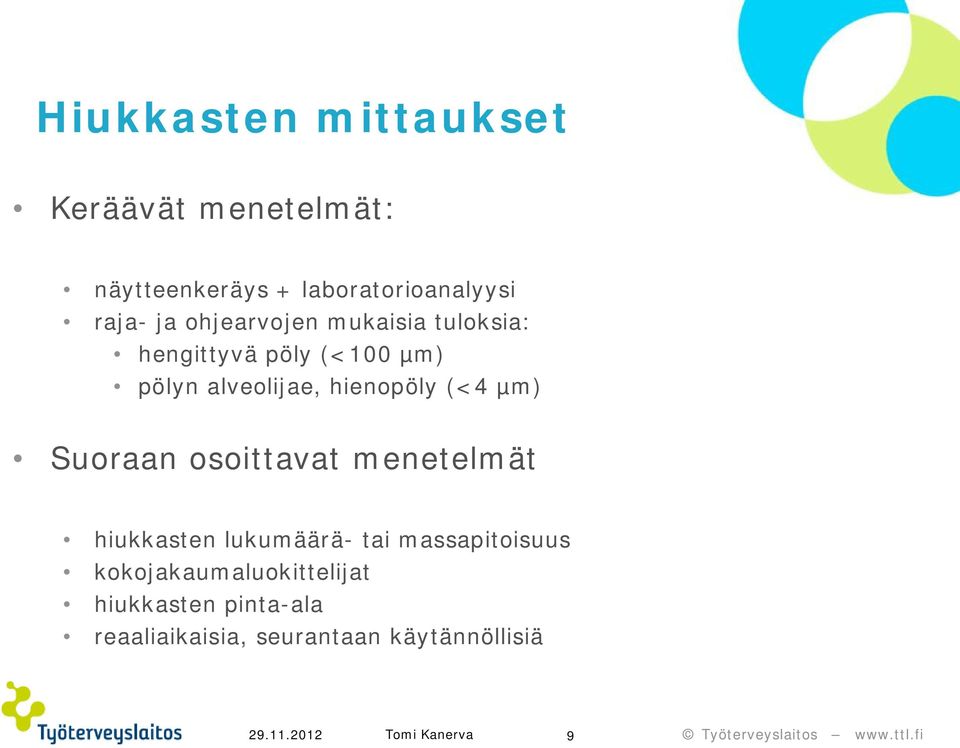 Hiukkasten mittaukset

• Keräävät menetelmät:

• näytteenkeräys + laboratorioanalyysi
• raja- ja ohjearvojen mukaisia tuloksia:
  • hengittyvä pöly (<100 µm)
  • pölyn alveolijae, hienopöly (<4 µm)

• Suoraan osoittavat menetelmät

• hiukkasten lukumäärä- tai massapitoisuus
• kokojakaumaluokittelijat
• hiukkasten pinta-ala
• reaaliaikaisia, seurantaan käytännöllisiä

Työterveyslaitos

29.11.2012 Tomi Kanerva 9 © Työterveyslaitos – www.ttl.fi